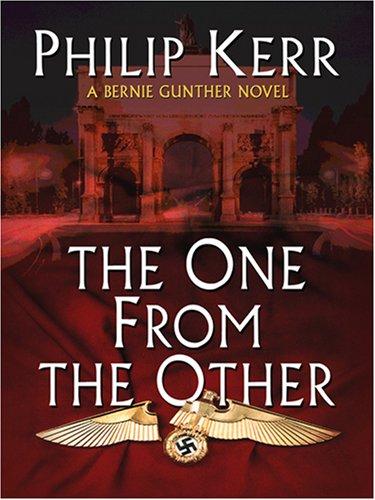 PHILIP KERR
A BERNIE GUNTHER NOVEL

THE ONE
FROM
THE OTHER